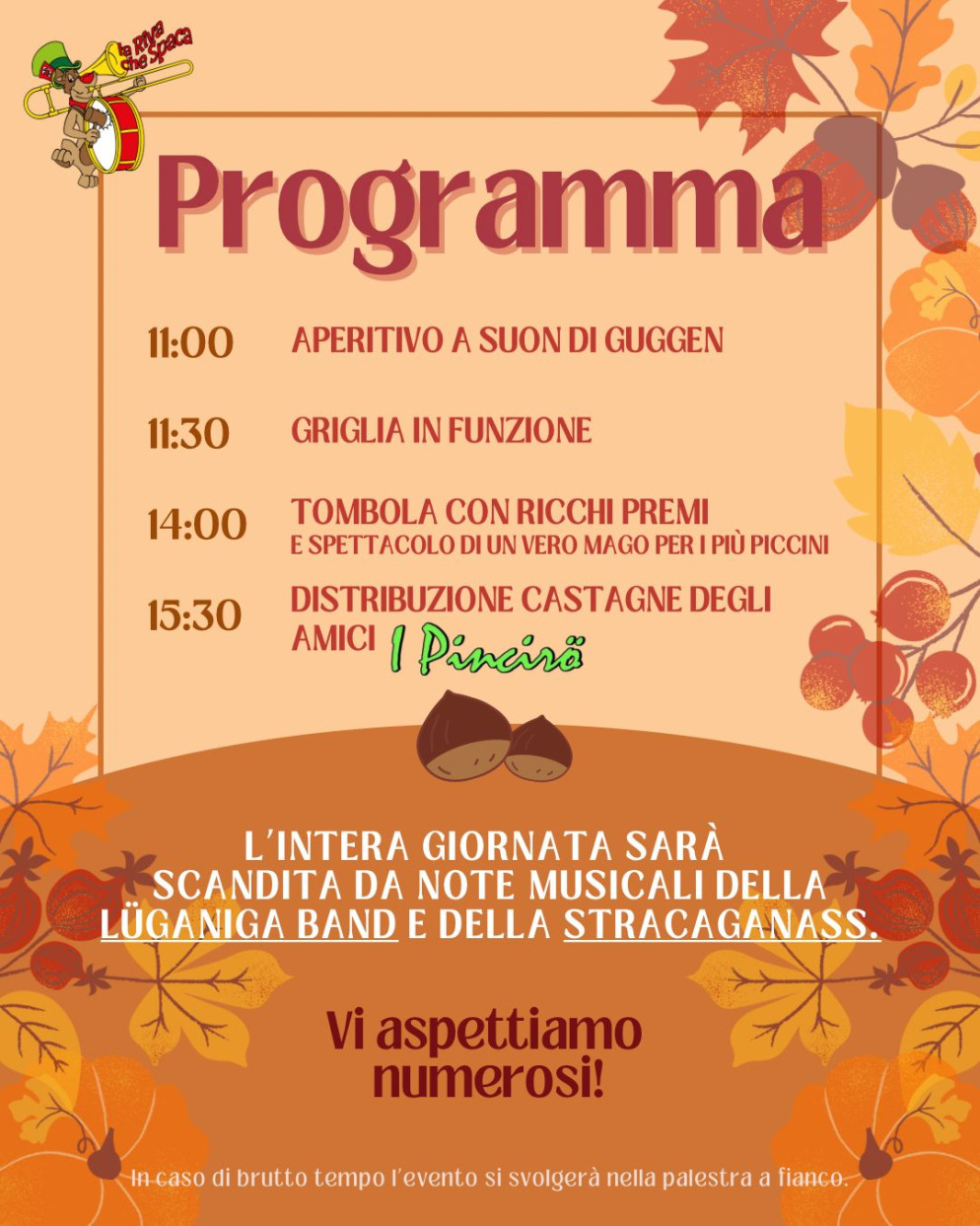 la Riva che Spaca

Programma

11:00 APERITIVO A SUON DI GUGGEN

11:30 GRIGLIA IN FUNZIONE

14:00 TOMBOLA CON RICCHI PREMI
E SPETTACOLO DI UN VERO MAGO PER I PIÙ PICCINI

15:30 DISTRIBUZIONE CASTAGNE DEGLI AMICI I Pincirö

L'INTERA GIORNATA SARÀ SCANDITA DA NOTE MUSICALI DELLA LÜGANIGA BAND E DELLA STRACAGANASS.

Vi aspettiamo numerosi!

In caso di brutto tempo l'evento si svolgerà nella palestra a fianco.